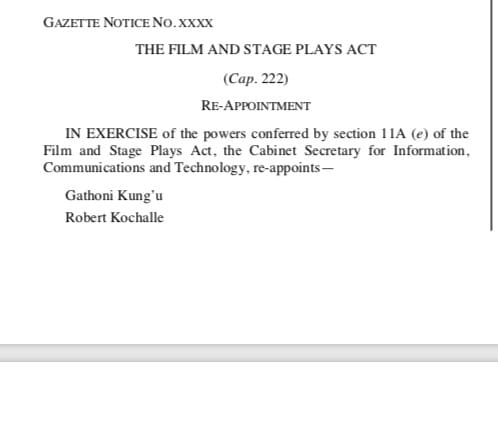 GAZETTE NOTICE NO. XXXX

THE FILM AND STAGE PLAYS ACT

(Cap. 222)

RE-APPOINTMENT

IN EXERCISE of the powers conferred by section 11A (e) of the Film and Stage Plays Act, the Cabinet Secretary for Information, Communications and Technology, re-appoints—

Gathoni Kung'u

Robert Kochalle